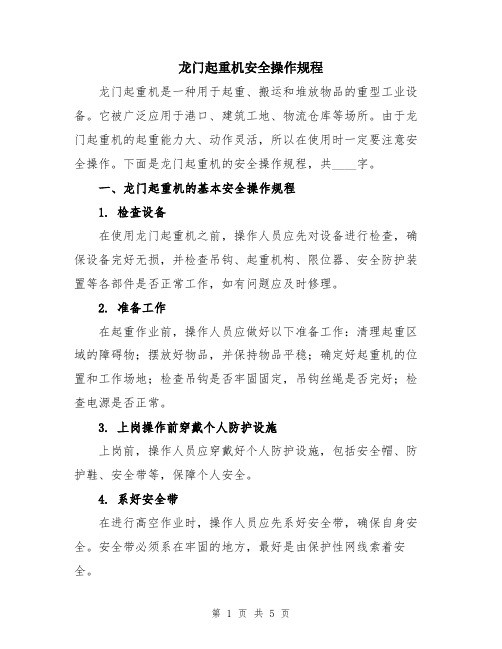 龙门起重机安全操作规程

龙门起重机是一种用于起重、搬运和堆放物品的重型工业设备。它被广泛应用于港口、建筑工地、物流仓库等场所。由于龙门起重机的起重能力大、动作灵活，所以在使用时一定要注意安全操作。下面是龙门起重机的安全操作规程，共____字。

一、龙门起重机的基本安全操作规程

1. 检查设备

在使用龙门起重机之前，操作人员应先对设备进行检查，确保设备完好无损，并检查吊钩、起重机构、限位器、安全防护装置等各部件是否正常工作，如有问题应及时修理。

2. 准备工作

在起重作业前，操作人员应做好以下准备工作：清理起重区域的障碍物；摆放好物品，并保持物品平稳；确定好起重机的位置和工作场地；检查吊钩是否牢固固定，吊钩丝绳是否完好；检查电源是否正常。

3. 上岗操作前穿戴个人防护设施

上岗前，操作人员应穿戴好个人防护设施，包括安全帽、防护鞋、安全带等，保障个人安全。

4. 系好安全带

在进行高空作业时，操作人员应先系好安全带，确保自身安全。安全带必须系在牢固的地方，最好是由保护性网线索着安全。

第 1 页 共 5 页